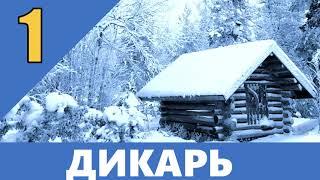 1

ДИКАРЬ